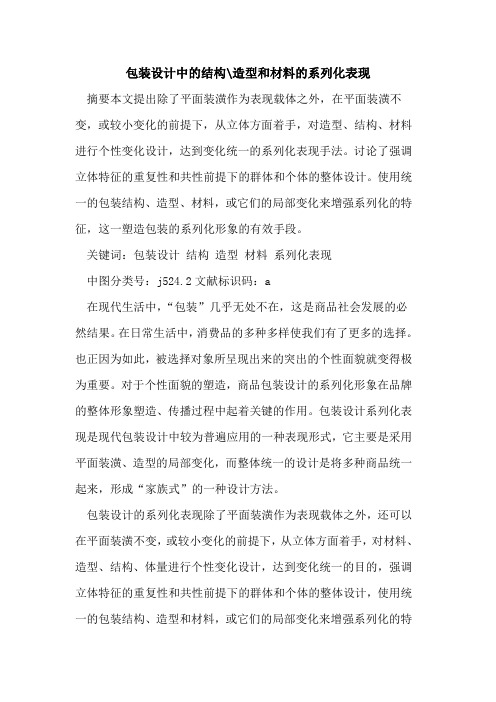 包装设计中的结构\造型和材料的系列化表现

摘要本文提出除了平面装潢作为表现载体之外，在平面装潢不变，或较小变化的前提下，从立体方面着手，对造型、结构、材料进行个性变化设计，达到变化统一的系列化表现手法。讨论了强调立体特征的重复性和共性前提下的群体和个体的整体设计。使用统一的包装结构、造型、材料，或它们的局部变化来增强系列化的特征，这一塑造包装的系列化形象的有效手段。

关键词：包装设计 结构 造型 材料 系列化表现

中图分类号：j524.2 文献标识码：a

在现代生活中，“包装”几乎无处不在，这是商品社会发展的必然结果。在日常生活中，消费品的多种多样使我们有了更多的选择。也正因为如此，被选择对象所呈现出来的突出的个性面貌就变得极为重要。对于个性面貌的塑造，商品包装设计的系列化形象在品牌的整体形象塑造、传播过程中起着关键的作用。包装设计系列化表现是现代包装设计中较为普遍应用的一种表现形式，它主要是采用平面装潢、造型的局部变化，而整体统一的设计是将多种商品统一起来，形成“家族式”的一种设计方法。

包装设计的系列化表现除了平面装潢作为表现载体之外，还可以在平面装潢不变，或较小变化的前提下，从立体方面着手，对材料、造型、结构、体量进行个性变化设计，达到变化统一的目的，强调立体特征的重复性和共性前提下的群体和个体的整体设计，使用统一的包装结构、造型和材料，或它们的局部变化来增强系列化的特